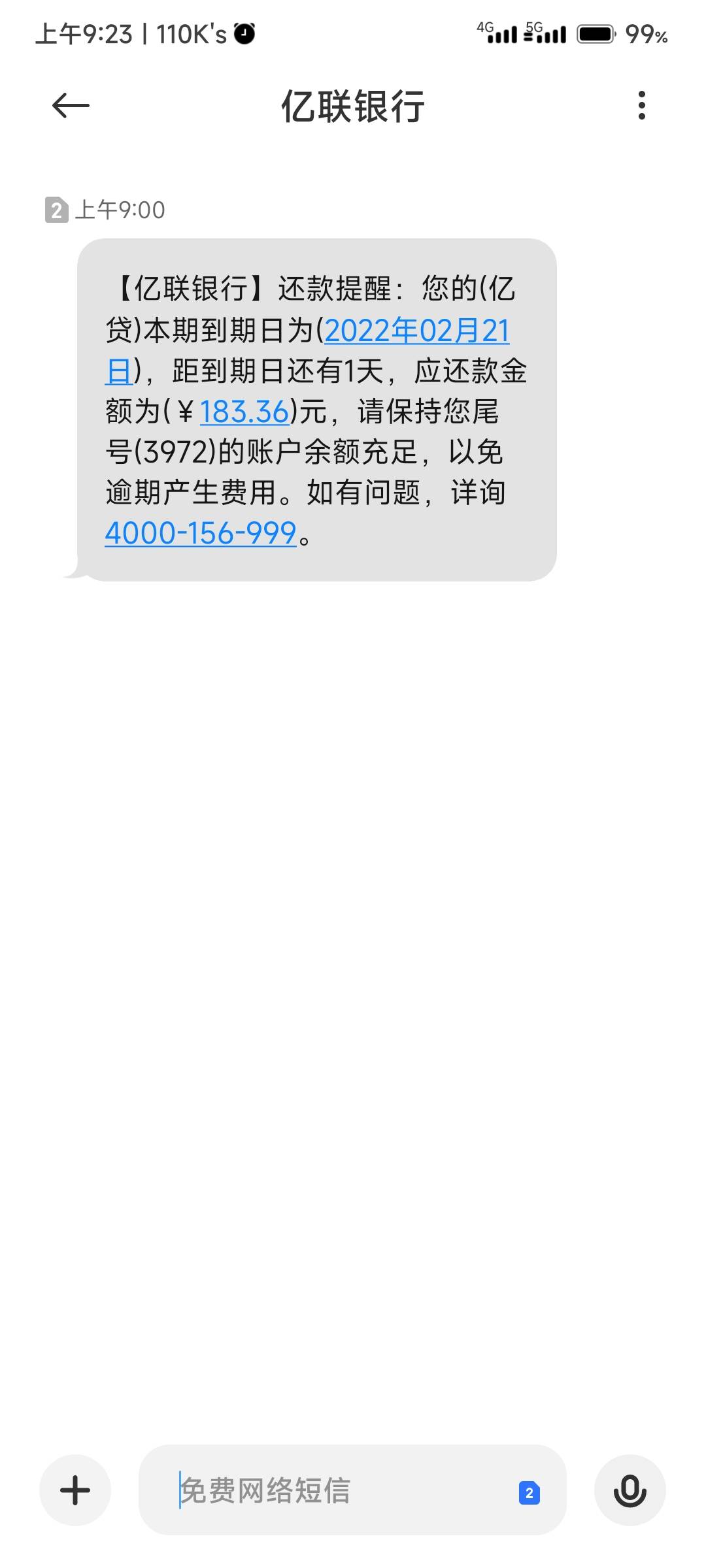 上午9:23 | 110K's 4G 5G 99%

亿联银行

2 上午9:00

【亿联银行】还款提醒：您的(亿贷)本期到期日为(2022年02月21日)，距到期日还有1天，应还款金额为(￥183.36)元，请保持您尾号(3972)的账户余额充足，以免逾期产生费用。如有问题，详询4000-156-999。

免费网络短信 2